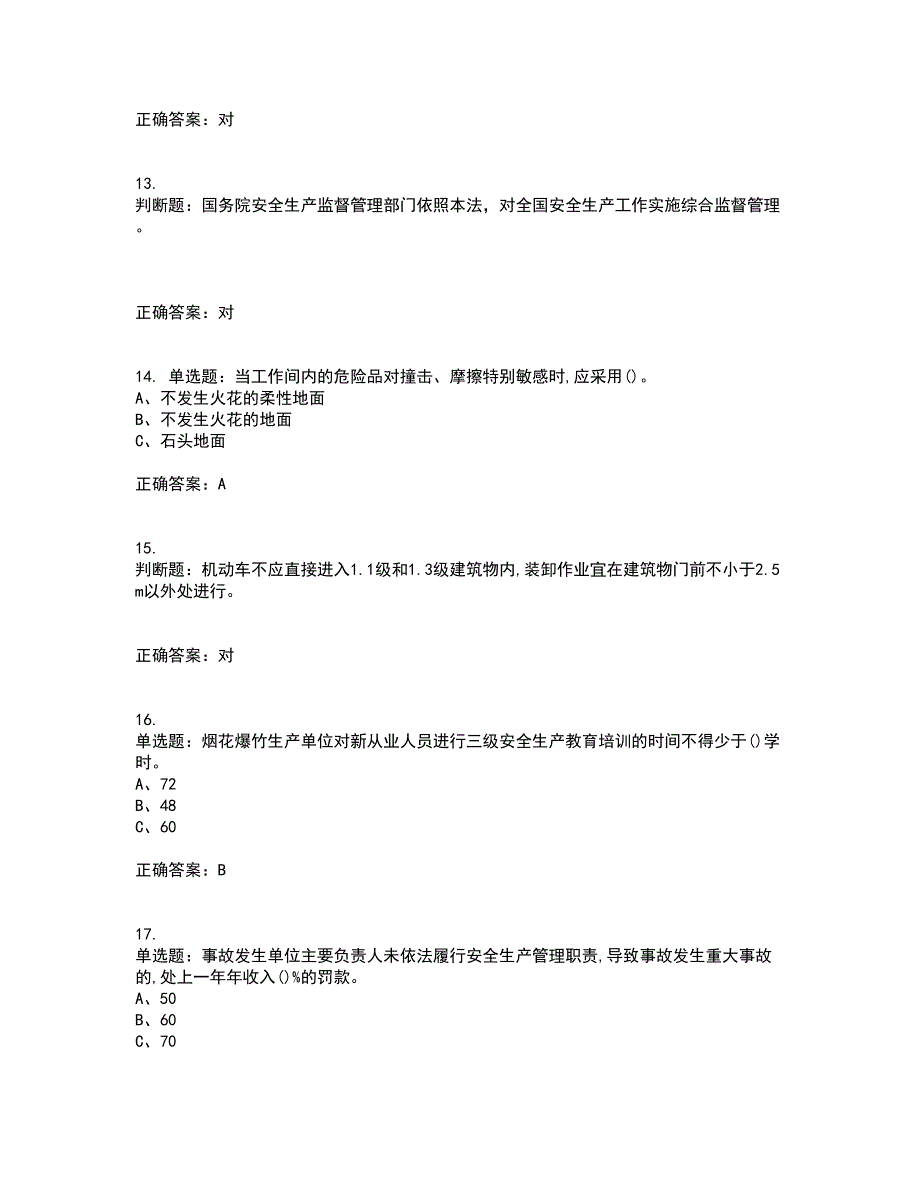 正确答案：对

13.
判断题：国务院安全生产监督管理部门依照本法，对全国安全生产工作实施综合监督管理。

正确答案：对

14. 单选题：当工作间内的危险品对撞击、摩擦特别敏感时,应采用()。
A、不发生火花的柔性地面
B、不发生火花的地面
C、石头地面

正确答案：A

15.
判断题：机动车不应直接进入1.1级和1.3级建筑物内,装卸作业宜在建筑物门前不小于2.5m以外处进行。

正确答案：对

16.
单选题：烟花爆竹生产单位对新从业人员进行三级安全生产教育培训的时间不得少于()学时。
A、72
B、48
C、60

正确答案：B

17.
单选题：事故发生单位主要负责人未依法履行安全生产管理职责,导致事故发生重大事故的,处上一年年收入()%的罚款。
A、50
B、60
C、70